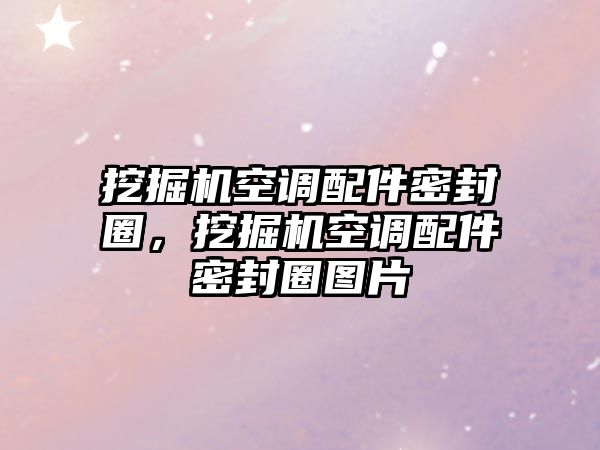 挖掘机空调配件密封圈，挖掘机空调配件密封圈图片